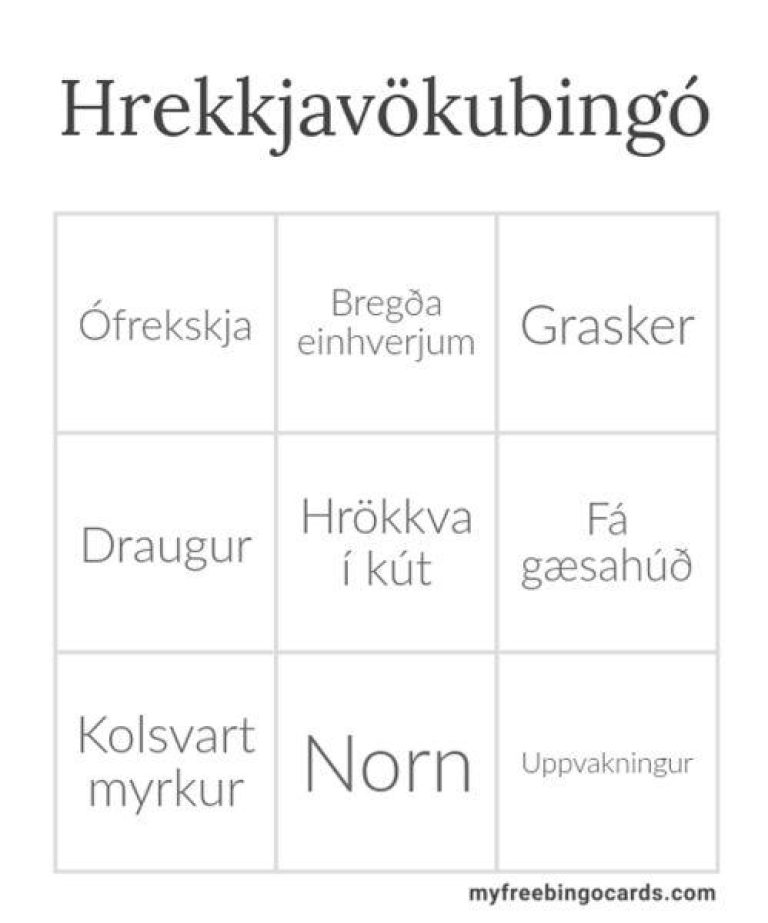 Hrekkjavökubingó

| | | |
|---|---|---|
| Ófrekskja | Bregða einhverjum | Grasker |
| Draugur | Hrökkva í kút | Fá gæsahúð |
| Kolsvart myrkur | Norn | Uppvakningur |

myfreebingocards.com